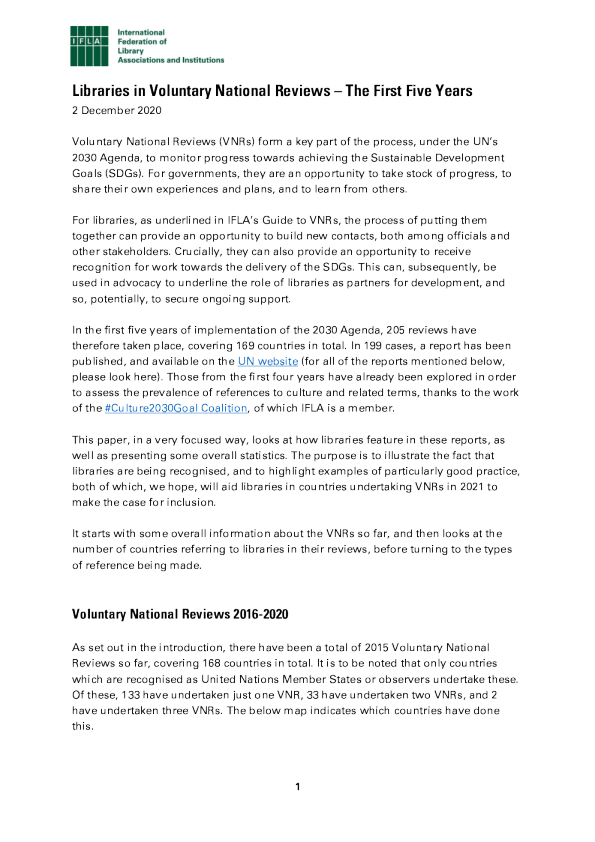 IFLA

International Federation of Library Associations and Institutions

Libraries in Voluntary National Reviews – The First Five Years

2 December 2020

Voluntary National Reviews (VNRs) form a key part of the process, under the UN's 2030 Agenda, to monitor progress towards achieving the Sustainable Development Goals (SDGs). For governments, they are an opportunity to take stock of progress, to share their own experiences and plans, and to learn from others.

For libraries, as underlined in IFLA's Guide to VNRs, the process of putting them together can provide an opportunity to build new contacts, both among officials and other stakeholders. Crucially, they can also provide an opportunity to receive recognition for work towards the delivery of the SDGs. This can, subsequently, be used in advocacy to underline the role of libraries as partners for development, and so, potentially, to secure ongoing support.

In the first five years of implementation of the 2030 Agenda, 205 reviews have therefore taken place, covering 169 countries in total. In 199 cases, a report has been published, and available on the UN website (for all of the reports mentioned below, please look here). Those from the first four years have already been explored in order to assess the prevalence of references to culture and related terms, thanks to the work of the #Culture2030Goal Coalition, of which IFLA is a member.

This paper, in a very focused way, looks at how libraries feature in these reports, as well as presenting some overall statistics. The purpose is to illustrate the fact that libraries are being recognised, and to highlight examples of particularly good practice, both of which, we hope, will aid libraries in countries undertaking VNRs in 2021 to make the case for inclusion.

It starts with some overall information about the VNRs so far, and then looks at the number of countries referring to libraries in their reviews, before turning to the types of reference being made.

Voluntary National Reviews 2016-2020

As set out in the introduction, there have been a total of 2015 Voluntary National Reviews so far, covering 168 countries in total. It is to be noted that only countries which are recognised as United Nations Member States or observers undertake these. Of these, 133 have undertaken just one VNR, 33 have undertaken two VNRs, and 2 have undertaken three VNRs. The below map indicates which countries have done this.

1